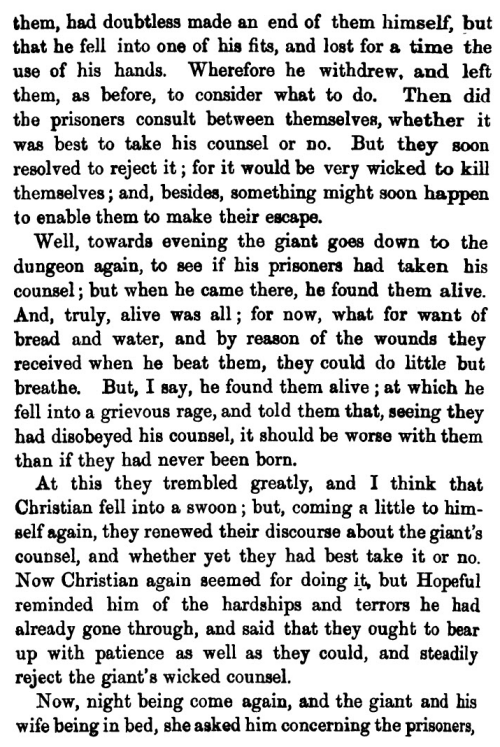 them, had doubtless made an end of them himself, but that he fell into one of his fits, and lost for a time the use of his hands. Wherefore he withdrew, and left them, as before, to consider what to do. Then did the prisoners consult between themselves, whether it was best to take his counsel or no. But they soon resolved to reject it; for it would be very wicked to kill themselves; and, besides, something might soon happen to enable them to make their escape.

Well, towards evening the giant goes down to the dungeon again, to see if his prisoners had taken his counsel; but when he came there, he found them alive. And, truly, alive was all; for now, what for want of bread and water, and by reason of the wounds they received when he beat them, they could do little but breathe. But, I say, he found them alive; at which he fell into a grievous rage, and told them that, seeing they had disobeyed his counsel, it should be worse with them than if they had never been born.

At this they trembled greatly, and I think that Christian fell into a swoon; but, coming a little to himself again, they renewed their discourse about the giant's counsel, and whether yet they had best take it or no. Now Christian again seemed for doing it, but Hopeful reminded him of the hardships and terrors he had already gone through, and said that they ought to bear up with patience as well as they could, and steadily reject the giant's wicked counsel.

Now, night being come again, and the giant and his wife being in bed, she asked him concerning the prisoners,